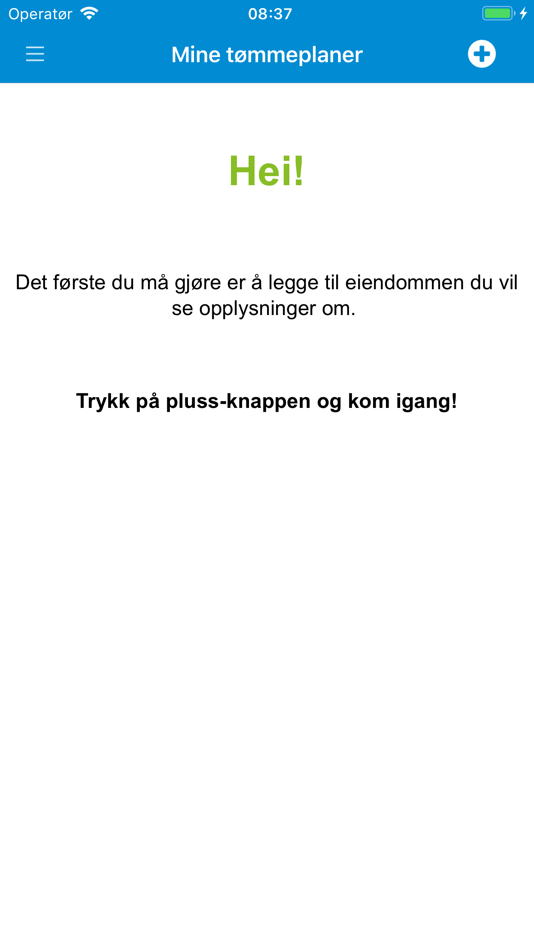 Operatør 08:37

Mine tømmeplaner

Hei!

Det første du må gjøre er å legge til eiendommen du vil se opplysninger om.

Trykk på pluss-knappen og kom igang!